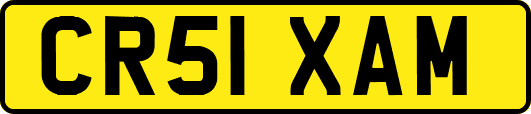 CR51 XAM